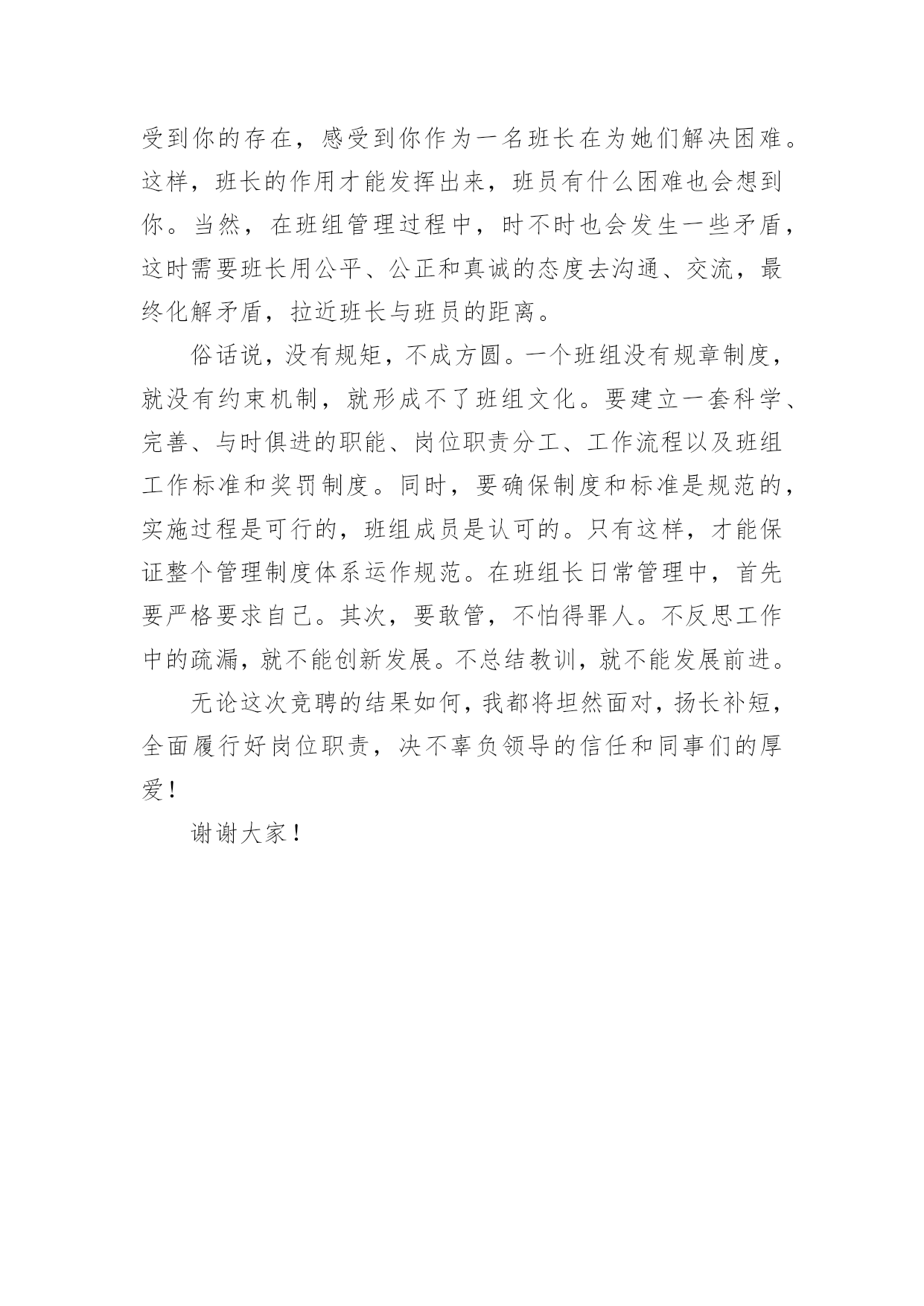 受到你的存在，感受到你作为一名班长在为她们解决困难。这样，班长的作用才能发挥出来，班员有什么困难也会想到你。当然，在班组管理过程中，时不时也会发生一些矛盾，这时需要班长用公平、公正和真诚的态度去沟通、交流，最终化解矛盾，拉近班长与班员的距离。

俗话说，没有规矩，不成方圆。一个班组没有规章制度，就没有约束机制，就形成不了班组文化。要建立一套科学、完善、与时俱进的职能、岗位职责分工、工作流程以及班组工作标准和奖罚制度。同时，要确保制度和标准是规范的，实施过程是可行的，班组成员是认可的。只有这样，才能保证整个管理制度体系运作规范。在班组长日常管理中，首先要严格要求自己。其次，要敢管，不怕得罪人。不反思工作中的疏漏，就不能创新发展。不总结教训，就不能发展前进。

无论这次竞聘的结果如何，我都将坦然面对，扬长补短，全面履行好岗位职责，决不辜负领导的信任和同事们的厚爱！

谢谢大家！